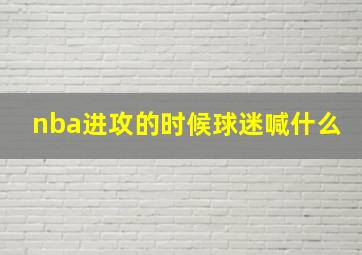 nba进攻的时候球迷喊什么